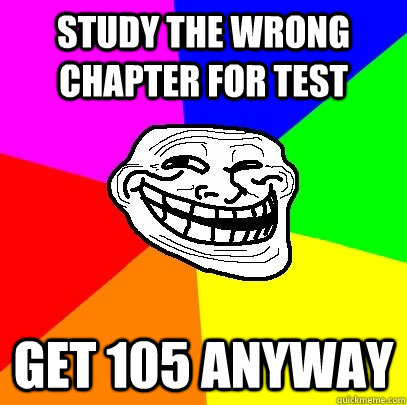 STUDY THE WRONG CHAPTER FOR TEST

GET 105 ANYWAY

quickmeme.com